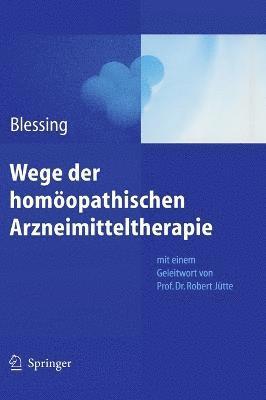 Blessing

Wege der homöopathischen Arzneimitteltherapie

mit einem Geleitwort von Prof. Dr. Robert Jütte

Springer